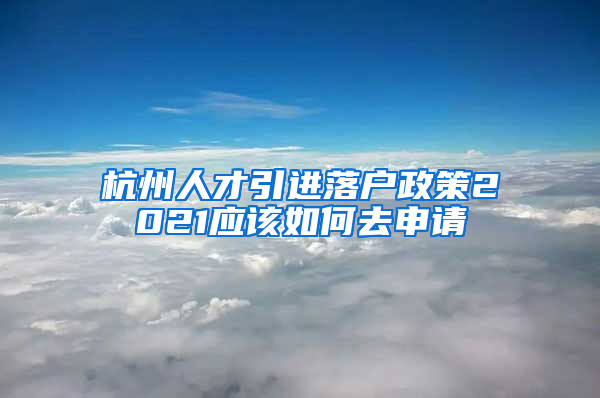 杭州人才引进落户政策2021应该如何去申请